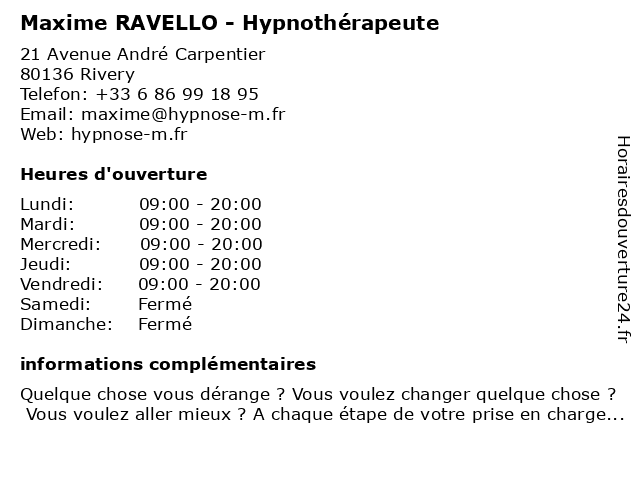 Maxime RAVELLO - Hypnothérapeute

21 Avenue André Carpentier
80136 Rivery
Telefon: +33 6 86 99 18 95
Email: maxime@hypnose-m.fr
Web: hypnose-m.fr

Heures d'ouverture

| | |
|---|---|
| Lundi: | 09:00 - 20:00 |
| Mardi: | 09:00 - 20:00 |
| Mercredi: | 09:00 - 20:00 |
| Jeudi: | 09:00 - 20:00 |
| Vendredi: | 09:00 - 20:00 |
| Samedi: | Fermé |
| Dimanche: | Fermé |

informations complémentaires

Quelque chose vous dérange ? Vous voulez changer quelque chose ? Vous voulez aller mieux ? A chaque étape de votre prise en charge...

Horairesdouverture24.fr